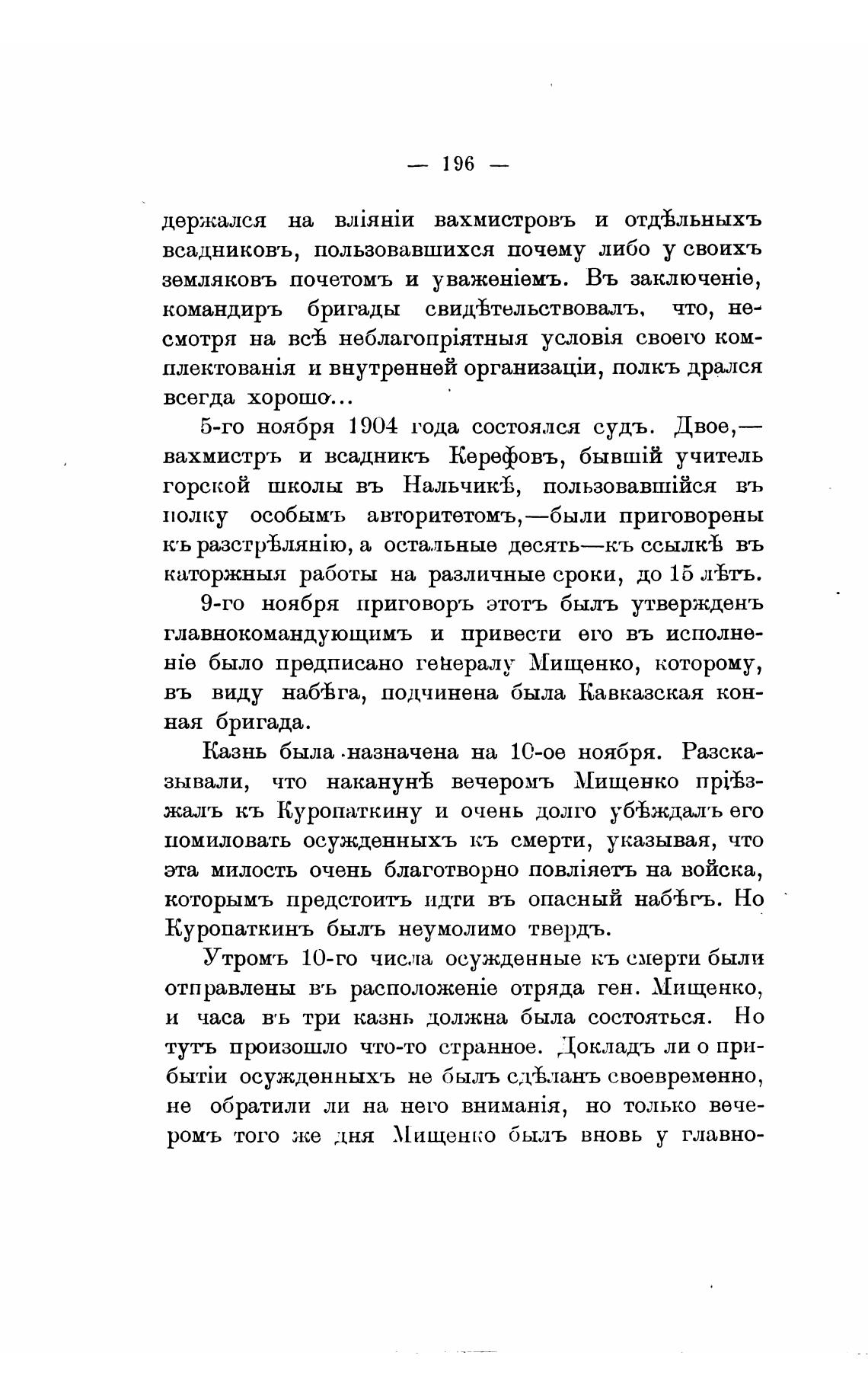 — 196 —

держался на вліяніи вахмистровъ и отдѣльныхъ всадниковъ, пользовавшихся почему либо у своихъ земляковъ почетомъ и уваженіемъ. Въ заключеніе, командиръ бригады свидѣтельствовалъ, что, несмотря на всѣ неблагопріятныя условія своего комплектованія и внутренней организаціи, полкъ дрался всегда хорошо...

5-го ноября 1904 года состоялся судъ. Двое,— вахмистръ и всадникъ Керефовъ, бывшій учитель горской школы въ Нальчикѣ, пользовавшійся въ полку особымъ авторитетомъ,—были приговорены къ разстрѣлянію, а остальные десять—къ ссылкѣ въ каторжныя работы на различные сроки, до 15 лѣтъ.

9-го ноября приговоръ этотъ былъ утвержденъ главнокомандующимъ и привести его въ исполненіе было предписано генералу Мищенко, которому, въ виду набѣга, подчинена была Кавказская конная бригада.

Казнь была назначена на 10-ое ноября. Разсказывали, что наканунѣ вечеромъ Мищенко пріѣзжалъ къ Куропаткину и очень долго убѣждалъ его помиловать осужденныхъ къ смерти, указывая, что эта милость очень благотворно повліяетъ на войска, которымъ предстоитъ идти въ опасный набѣгъ. Но Куропаткинъ былъ неумолимо твердъ.

Утромъ 10-го числа осужденные къ смерти были отправлены въ расположеніе отряда ген. Мищенко, и часа въ три казнь должна была состояться. Но тутъ произошло что-то странное. Докладъ ли о прибытіи осужденныхъ не былъ сдѣланъ своевременно, не обратили ли на него вниманія, но только вечеромъ того же дня Мищенко былъ вновь у главно-